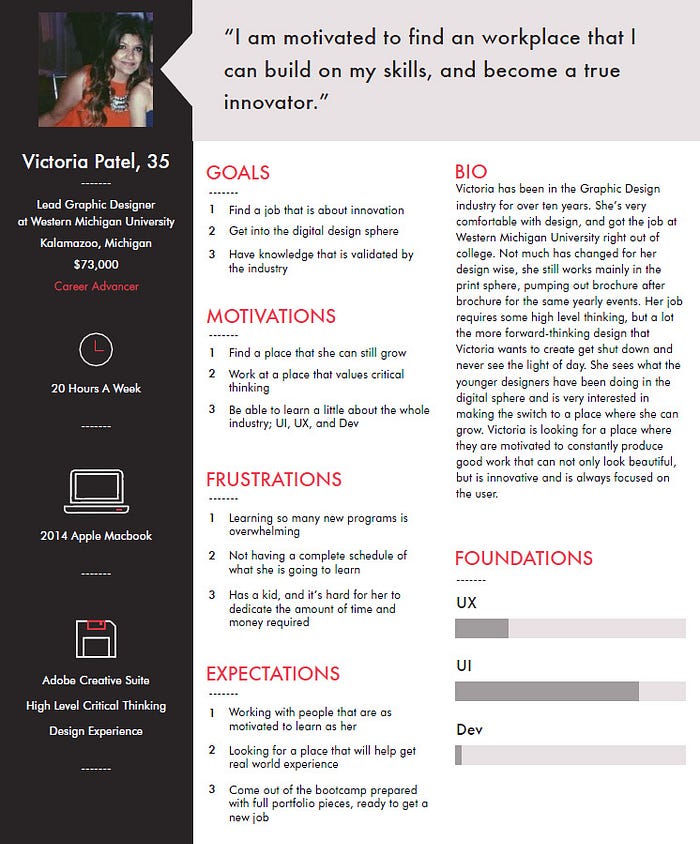 "I am motivated to find an workplace that I can build on my skills, and become a true innovator."

Victoria Patel, 35

-------

Lead Graphic Designer at Western Michigan University

Kalamazoo, Michigan

$73,000

Career Advancer

20 Hours A Week

-------

2014 Apple Macbook

-------

Adobe Creative Suite

High Level Critical Thinking

Design Experience

-------

GOALS

-------

1 Find a job that is about innovation

2 Get into the digital design sphere

3 Have knowledge that is validated by the industry

MOTIVATIONS

-------

1 Find a place that she can still grow

2 Work at a place that values critical thinking

3 Be able to learn a little about the whole industry; UI, UX, and Dev

FRUSTRATIONS

-------

1 Learning so many new programs is overwhelming

2 Not having a complete schedule of what she is going to learn

3 Has a kid, and it's hard for her to dedicate the amount of time and money required

EXPECTATIONS

-------

1 Working with people that are as motivated to learn as her

2 Looking for a place that will help get real world experience

3 Come out of the bootcamp prepared with full portfolio pieces, ready to get a new job

BIO

Victoria has been in the Graphic Design industry for over ten years. She's very comfortable with design, and got the job at Western Michigan University right out of college. Not much has changed for her design wise, she still works mainly in the print sphere, pumping out brochure after brochure for the same yearly events. Her job requires some high level thinking, but a lot the more forward-thinking design that Victoria wants to create get shut down and never see the light of day. She sees what the younger designers have been doing in the digital sphere and is very interested in making the switch to a place where she can grow. Victoria is looking for a place where they are motivated to constantly produce good work that can not only look beautiful, but is innovative and is always focused on the user.

FOUNDATIONS

-------

UX

UI

Dev